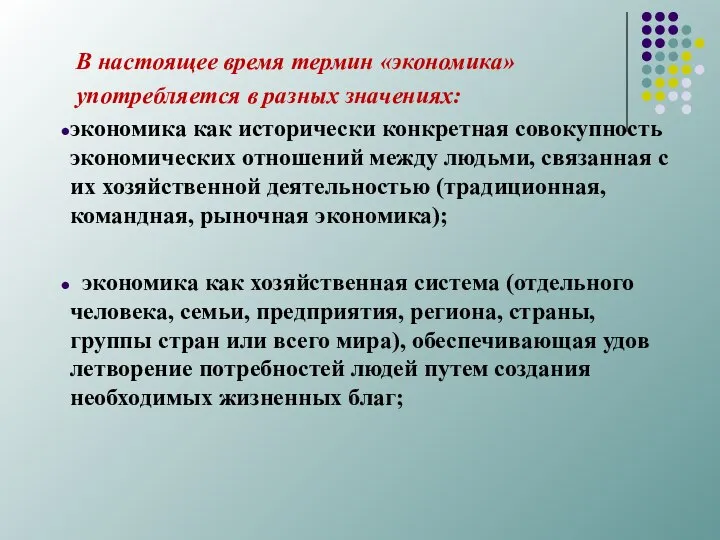 В настоящее время термин «экономика» употребляется в разных значениях:

экономика как исторически конкретная совокупность экономических отношений между людьми, связанная с их хозяйственной деятельностью (традиционная, командная, рыночная экономика);

экономика как хозяйственная система (отдельного человека, семьи, предприятия, региона, страны, группы стран или всего мира), обеспечивающая удов летворение потребностей людей путем создания необходимых жизненных благ;